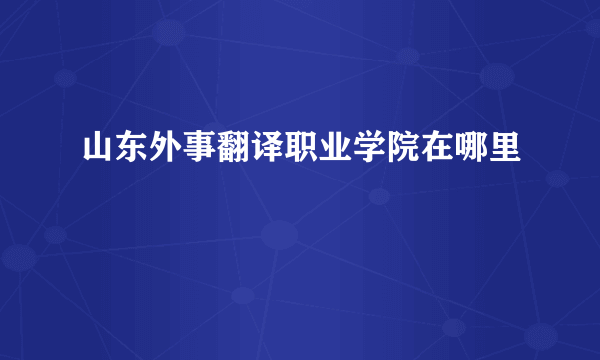 山东外事翻译职业学院在哪里